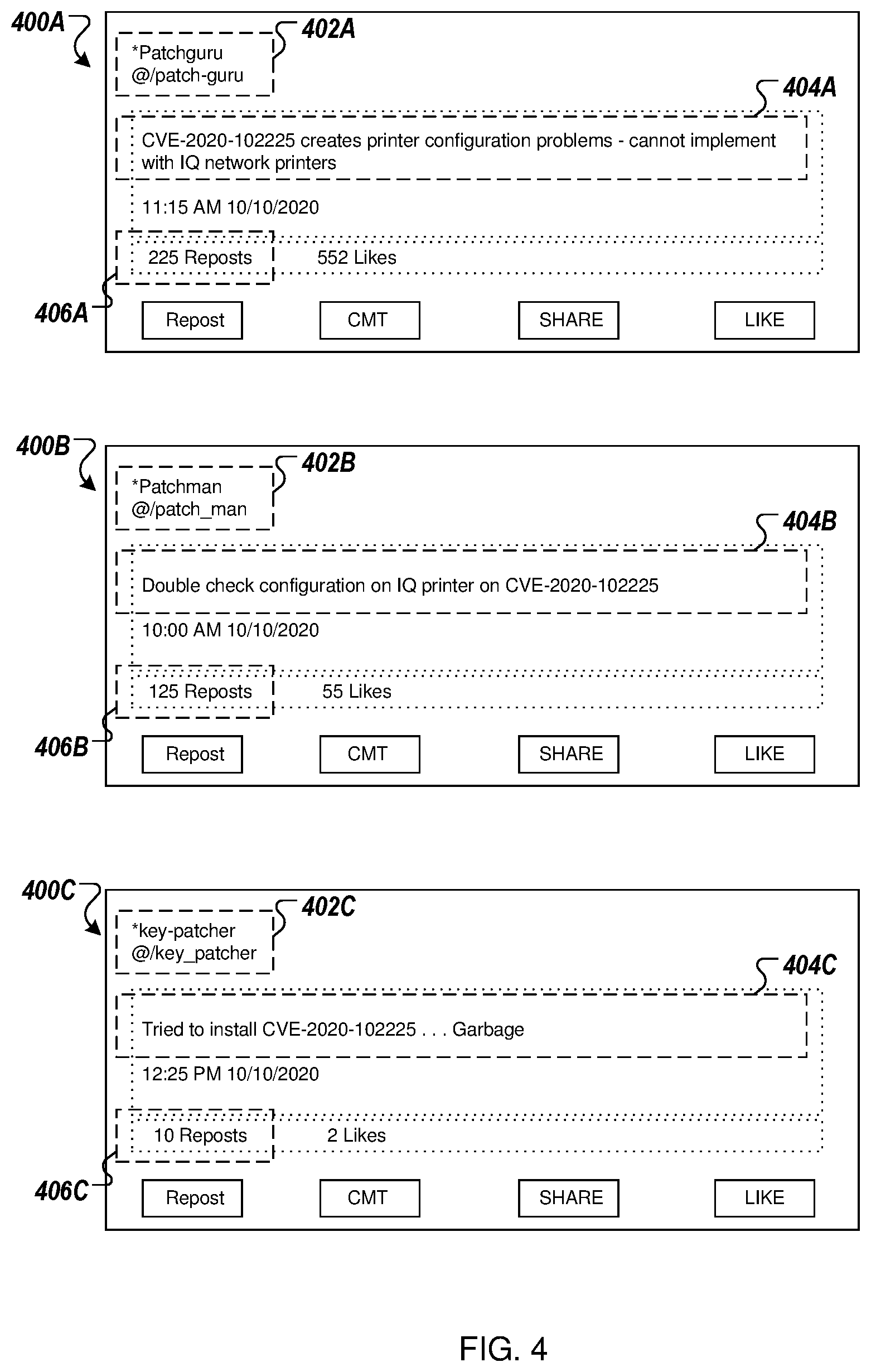 400A

402A

*Patchguru
@/patch-guru

404A

CVE-2020-102225 creates printer configuration problems - cannot implement with IQ network printers

11:15 AM 10/10/2020

225 Reposts

552 Likes

406A

Repost

CMT

SHARE

LIKE

400B

402B

*Patchman
@/patch_man

404B

Double check configuration on IQ printer on CVE-2020-102225

10:00 AM 10/10/2020

125 Reposts

55 Likes

406B

Repost

CMT

SHARE

LIKE

400C

402C

*key-patcher
@/key_patcher

404C

Tried to install CVE-2020-102225 . . . Garbage

12:25 PM 10/10/2020

10 Reposts

2 Likes

406C

Repost

CMT

SHARE

LIKE

FIG. 4